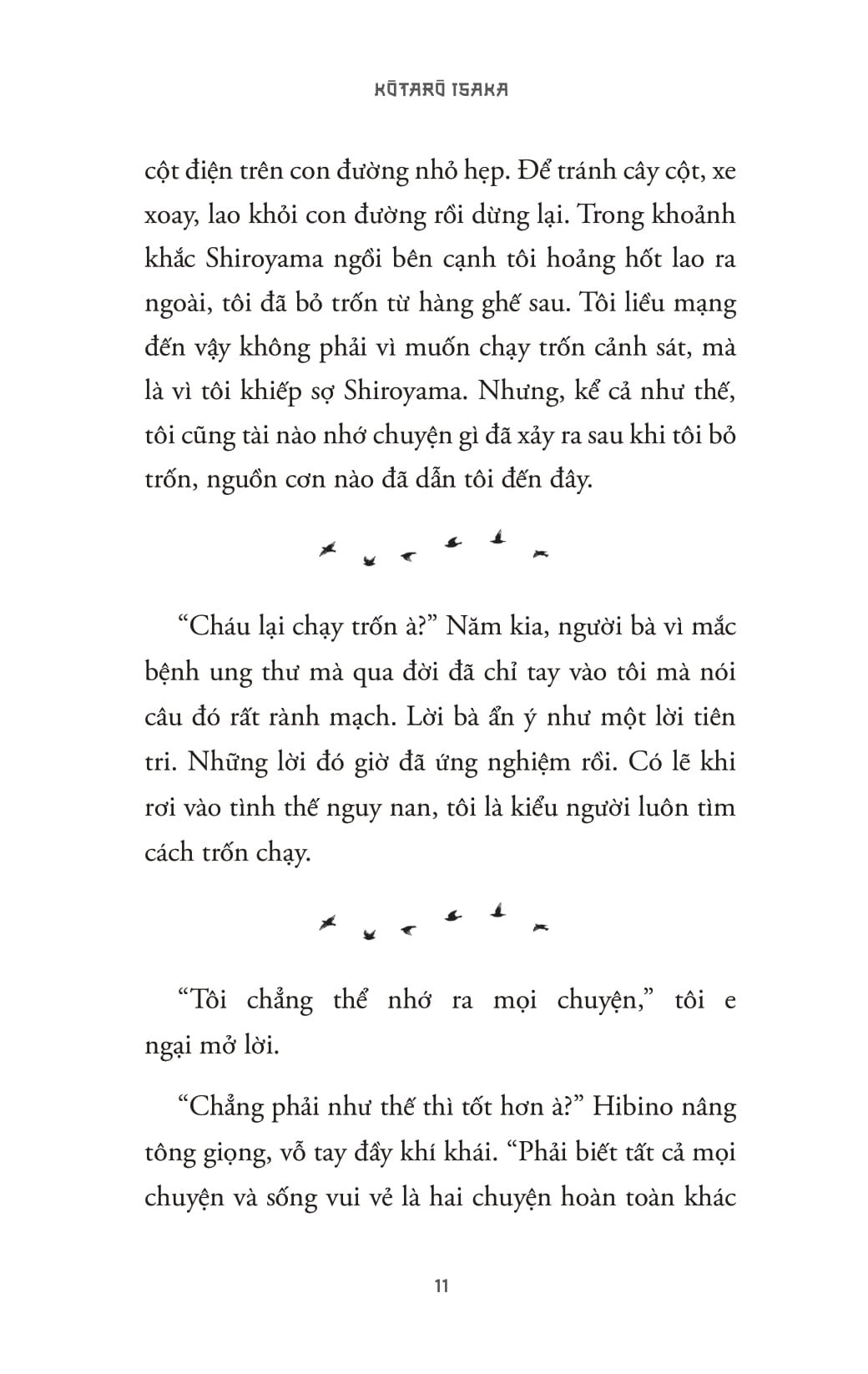 KŌTARŌ ISAKA

cột điện trên con đường nhỏ hẹp. Để tránh cây cột, xe xoay, lao khỏi con đường rồi dừng lại. Trong khoảnh khắc Shiroyama ngồi bên cạnh tôi hoảng hốt lao ra ngoài, tôi đã bỏ trốn từ hàng ghế sau. Tôi liều mạng đến vậy không phải vì muốn chạy trốn cảnh sát, mà là vì tôi khiếp sợ Shiroyama. Nhưng, kể cả như thế, tôi cũng tài nào nhớ chuyện gì đã xảy ra sau khi tôi bỏ trốn, nguồn cơn nào đã dẫn tôi đến đây.

“Cháu lại chạy trốn à?” Năm kia, người bà vì mắc bệnh ung thư mà qua đời đã chỉ tay vào tôi mà nói câu đó rất rành mạch. Lời bà ẩn ý như một lời tiên tri. Những lời đó giờ đã ứng nghiệm rồi. Có lẽ khi rơi vào tình thế nguy nan, tôi là kiểu người luôn tìm cách trốn chạy.

“Tôi chẳng thể nhớ ra mọi chuyện,” tôi e ngại mở lời.

“Chẳng phải như thế thì tốt hơn à?” Hibino nâng tông giọng, vỗ tay đầy khí khái. “Phải biết tất cả mọi chuyện và sống vui vẻ là hai chuyện hoàn toàn khác

11